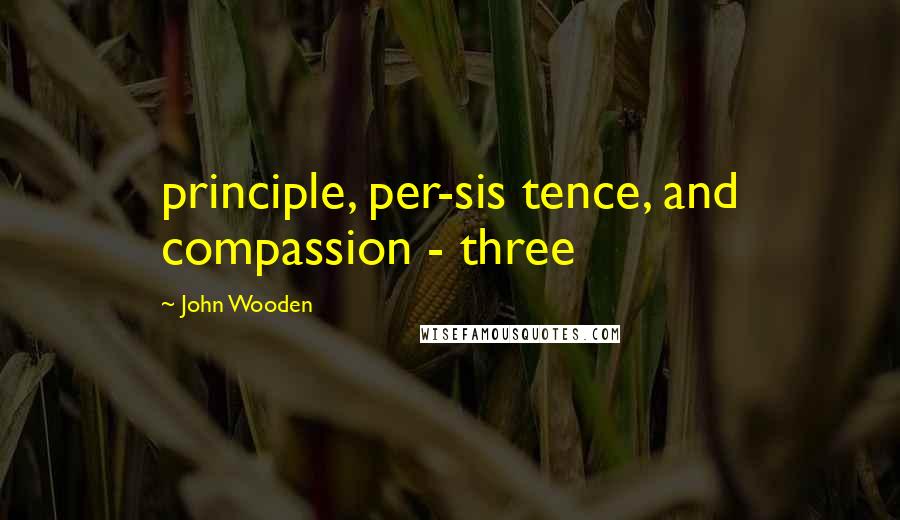 principle, per-sis tence, and compassion - three

~ John Wooden

WISEFAMOUSQUOTES.COM